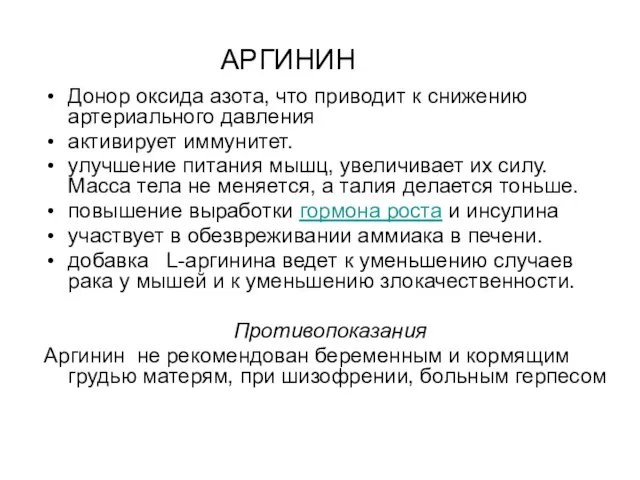 АРГИНИН

• Донор оксида азота, что приводит к снижению артериального давления
• активирует иммунитет.
• улучшение питания мышц, увеличивает их силу. Масса тела не меняется, а талия делается тоньше.
• повышение выработки гормона роста и инсулина
• участвует в обезвреживании аммиака в печени.
• добавка L-аргинина ведет к уменьшению случаев рака у мышей и к уменьшению злокачественности.

Противопоказания

Аргинин не рекомендован беременным и кормящим грудью матерям, при шизофрении, больным герпесом